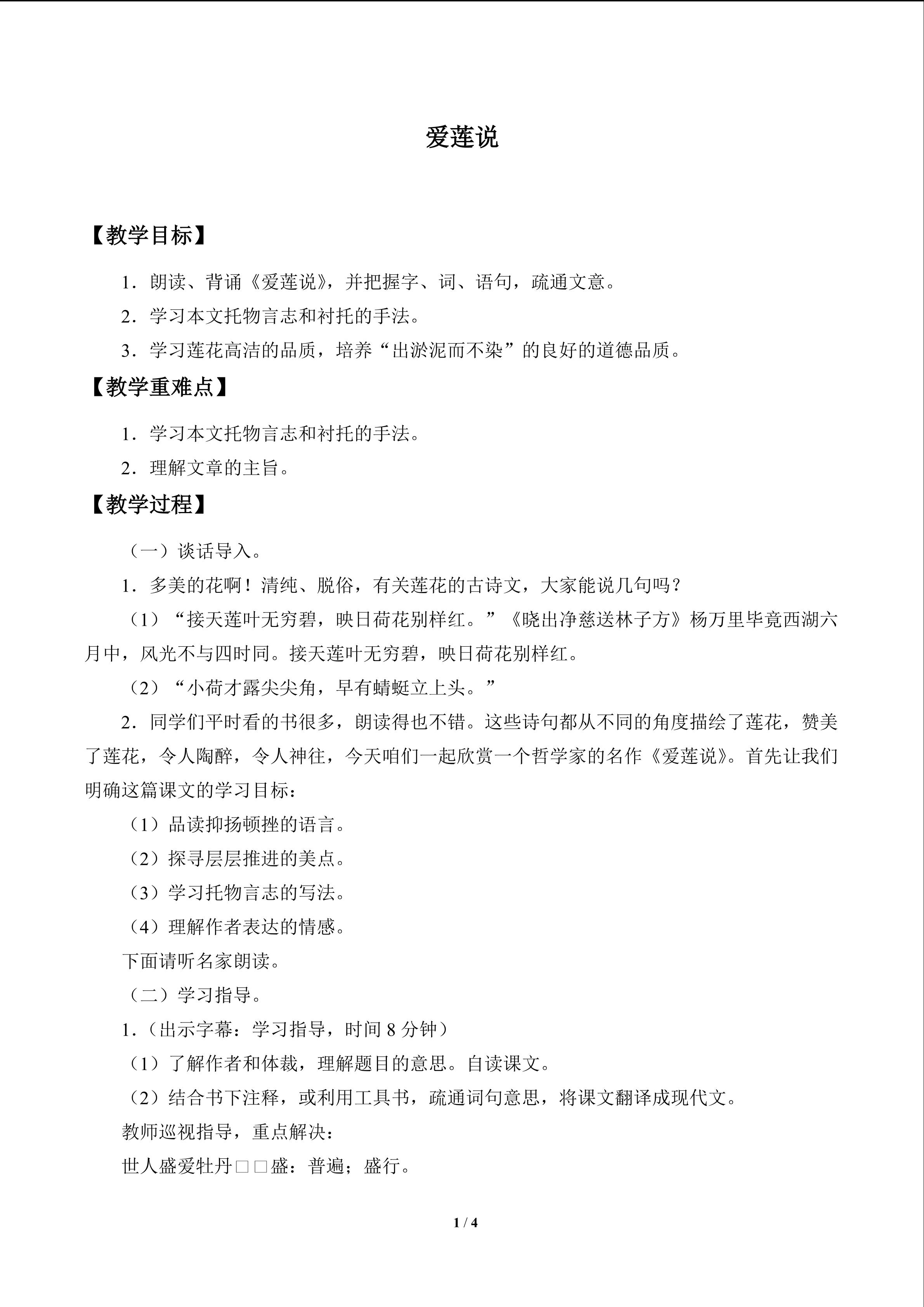 爱莲说

【教学目标】

1．朗读、背诵《爱莲说》，并把握字、词、语句，疏通文意。

2．学习本文托物言志和衬托的手法。

3．学习莲花高洁的品质，培养“出淤泥而不染”的良好的道德品质。

【教学重难点】

1．学习本文托物言志和衬托的手法。

2．理解文章的主旨。

【教学过程】

（一）谈话导入。

1．多美的花啊！清纯、脱俗，有关莲花的古诗文，大家能说几句吗？

（1）“接天莲叶无穷碧，映日荷花别样红。”《晓出净慈送林子方》杨万里毕竟西湖六月中，风光不与四时同。接天莲叶无穷碧，映日荷花别样红。

（2）“小荷才露尖尖角，早有蜻蜓立上头。”

2．同学们平时看的书很多，朗读得也不错。这些诗句都从不同的角度描绘了莲花，赞美了莲花，令人陶醉，令人神往，今天咱们一起欣赏一个哲学家的名作《爱莲说》。首先让我们明确这篇课文的学习目标：

（1）品读抑扬顿挫的语言。

（2）探寻层层推进的美点。

（3）学习托物言志的写法。

（4）理解作者表达的情感。

下面请听名家朗读。

（二）学习指导。

1.（出示字幕：学习指导，时间8分钟）

（1）了解作者和体裁，理解题目的意思。自读课文。

（2）结合书下注释，或利用工具书，疏通词句意思，将课文翻译成现代文。

教师巡视指导，重点解决：

世人盛爱牡丹□□盛：普遍；盛行。

1 / 4